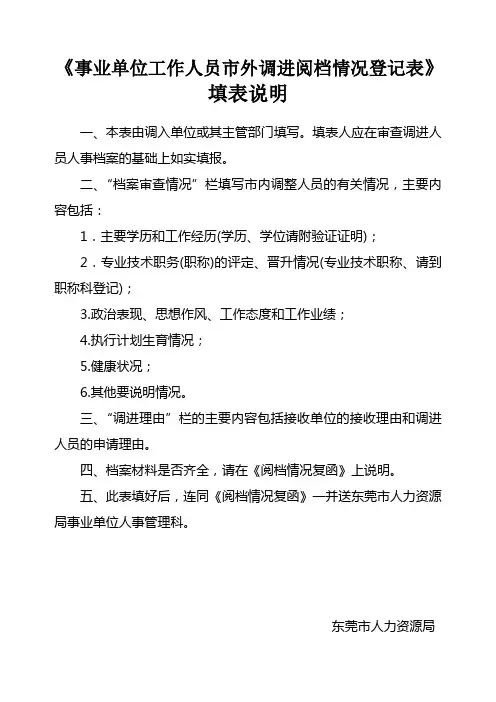 《事业单位工作人员市外调进阅档情况登记表》
填表说明

一、本表由调入单位或其主管部门填写。填表人应在审查调进人员人事档案的基础上如实填报。

二、“档案审查情况”栏填写市内调整人员的有关情况，主要内容包括：

1．主要学历和工作经历(学历、学位请附验证证明)；

2．专业技术职务(职称)的评定、晋升情况(专业技术职称、请到职称科登记)；

3.政治表现、思想作风、工作态度和工作业绩；

4.执行计划生育情况；

5.健康状况；

6.其他要说明情况。

三、“调进理由”栏的主要内容包括接收单位的接收理由和调进人员的申请理由。

四、档案材料是否齐全，请在《阅档情况复函》上说明。

五、此表填好后，连同《阅档情况复函》一并送东莞市人力资源局事业单位人事管理科。

东莞市人力资源局